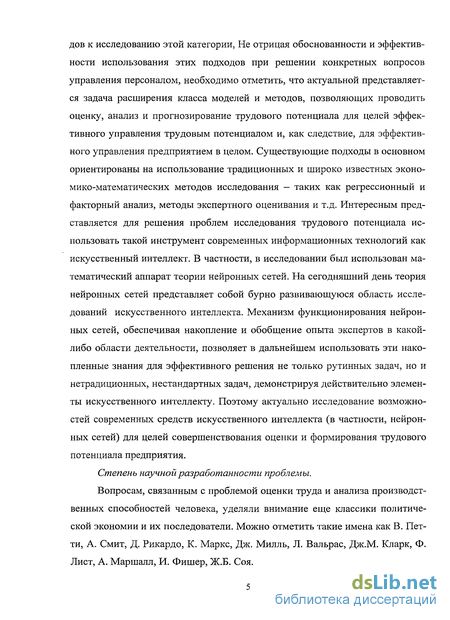 дов к исследованию этой категории, Не отрицая обоснованности и эффективности использования этих подходов при решении конкретных вопросов управления персоналом, необходимо отметить, что актуальной представляется задача расширения класса моделей и методов, позволяющих проводить оценку, анализ и прогнозирование трудового потенциала для целей эффективного управления трудовым потенциалом и, как следствие, для эффективного управления предприятием в целом. Существующие подходы в основном ориентированы на использование традиционных и широко известных экономико-математических методов исследования – таких как регрессионный и факторный анализ, методы экспертного оценивания и т.д. Интересным представляется для решения проблем исследования трудового потенциала использовать такой инструмент современных информационных технологий как искусственный интеллект. В частности, в исследовании был использован математический аппарат теории нейронных сетей. На сегодняшний день теория нейронных сетей представляет собой бурно развивающуюся область исследований искусственного интеллекта. Механизм функционирования нейронных сетей, обеспечивая накопление и обобщение опыта экспертов в какой-либо области деятельности, позволяет в дальнейшем использовать эти накопленные знания для эффективного решения не только рутинных задач, но и нетрадиционных, нестандартных задач, демонстрируя действительно элементы искусственного интеллекту. Поэтому актуально исследование возможностей современных средств искусственного интеллекта (в частности, нейронных сетей) для целей совершенствования оценки и формирования трудового потенциала предприятия.

Степень научной разработанности проблемы.

Вопросам, связанным с проблемой оценки труда и анализа производственных способностей человека, уделяли внимание еще классики политической экономии и их последователи. Можно отметить такие имена как В. Петти, А. Смит, Д. Рикардо, К. Маркс, Дж. Милль, Л. Вальрас, Дж.М. Кларк, Ф. Лист, А. Маршалл, И. Фишер, Ж.Б. Соя.

5

dsLib.net
библиотека диссертаций